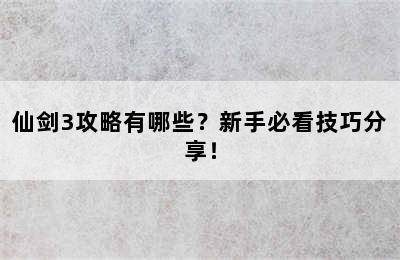 仙剑3攻略有哪些？新手必看技巧分享！